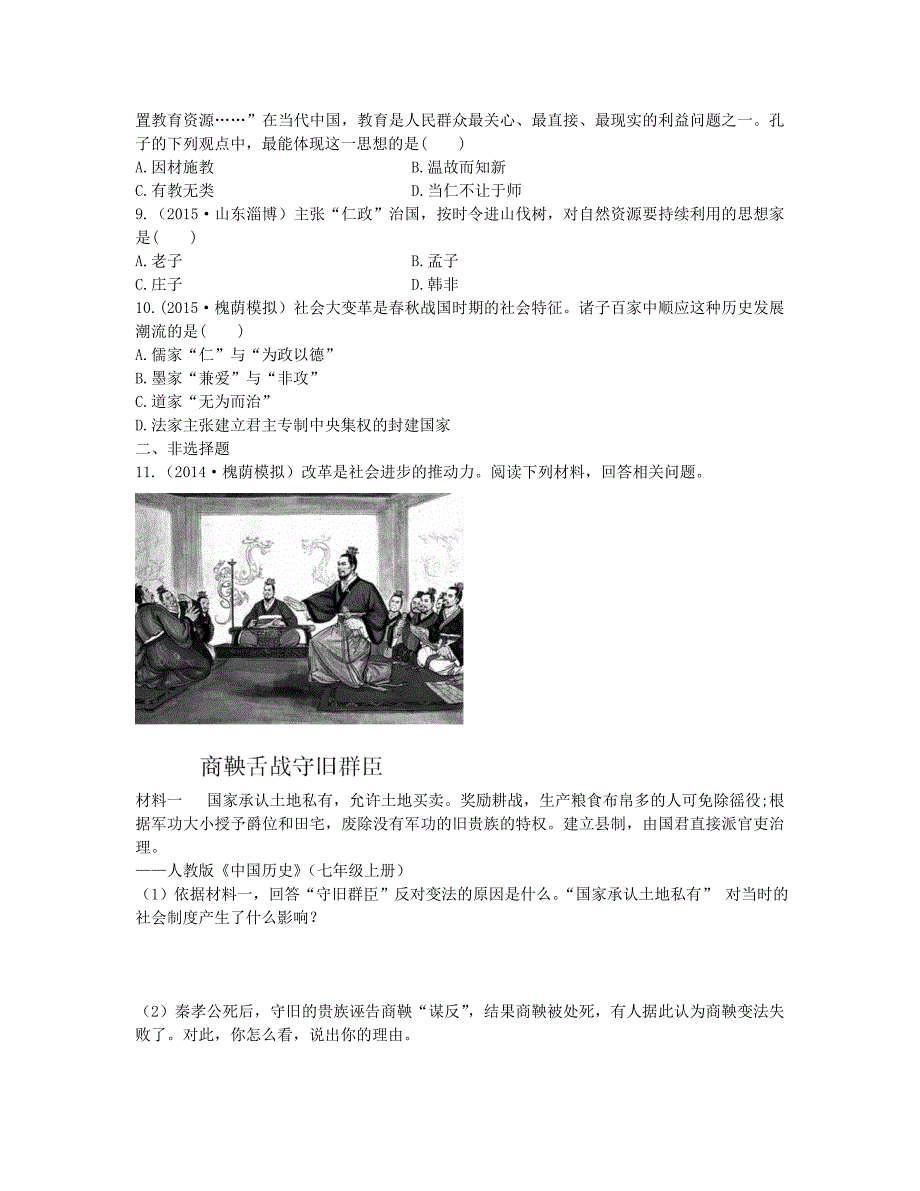 置教育资源……”在当代中国，教育是人民群众最关心、最直接、最现实的利益问题之一。孔子的下列观点中，最能体现这一思想的是(　　)
A.因材施教　　　　　　　　　　　　B.温故而知新
C.有教无类　　　　　　　　　　　　D.当仁不让于师
9.（2015·山东淄博）主张“仁政”治国，按时令进山伐树，对自然资源要持续利用的思想家是(　　)
A.老子　　　　　　　　　　　　　　B.孟子
C.庄子　　　　　　　　　　　　　　D.韩非
10.(2015·槐荫模拟）社会大变革是春秋战国时期的社会特征。诸子百家中顺应这种历史发展潮流的是(　　)
A.儒家“仁”与“为政以德”
B.墨家“兼爱”与“非攻”
C.道家“无为而治”
D.法家主张建立君主专制中央集权的封建国家
二、非选择题
11.（2014·槐荫模拟）改革是社会进步的推动力。阅读下列材料，回答相关问题。

商鞅舌战守旧群臣

材料一　国家承认土地私有，允许土地买卖。奖励耕战，生产粮食布帛多的人可免除徭役;根据军功大小授予爵位和田宅，废除没有军功的旧贵族的特权。建立县制，由国君直接派官吏治理。
——人教版《中国历史》（七年级上册）
（1）依据材料一，回答“守旧群臣”反对变法的原因是什么。“国家承认土地私有” 对当时的社会制度产生了什么影响？

（2）秦孝公死后，守旧的贵族诬告商鞅“谋反”，结果商鞅被处死，有人据此认为商鞅变法失败了。对此，你怎么看，说出你的理由。